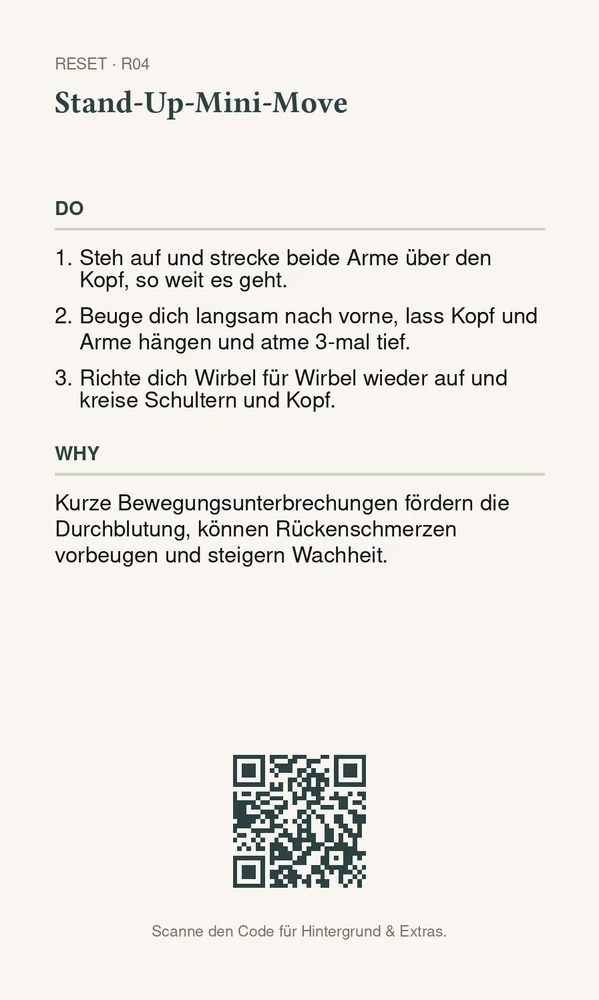 RESET · R04

Stand-Up-Mini-Move

DO

1. Steh auf und strecke beide Arme über den Kopf, so weit es geht.
2. Beuge dich langsam nach vorne, lass Kopf und Arme hängen und atme 3-mal tief.
3. Richte dich Wirbel für Wirbel wieder auf und kreise Schultern und Kopf.

WHY

Kurze Bewegungsunterbrechungen fördern die Durchblutung, können Rückenschmerzen vorbeugen und steigern Wachheit.

Scanne den Code für Hintergrund & Extras.